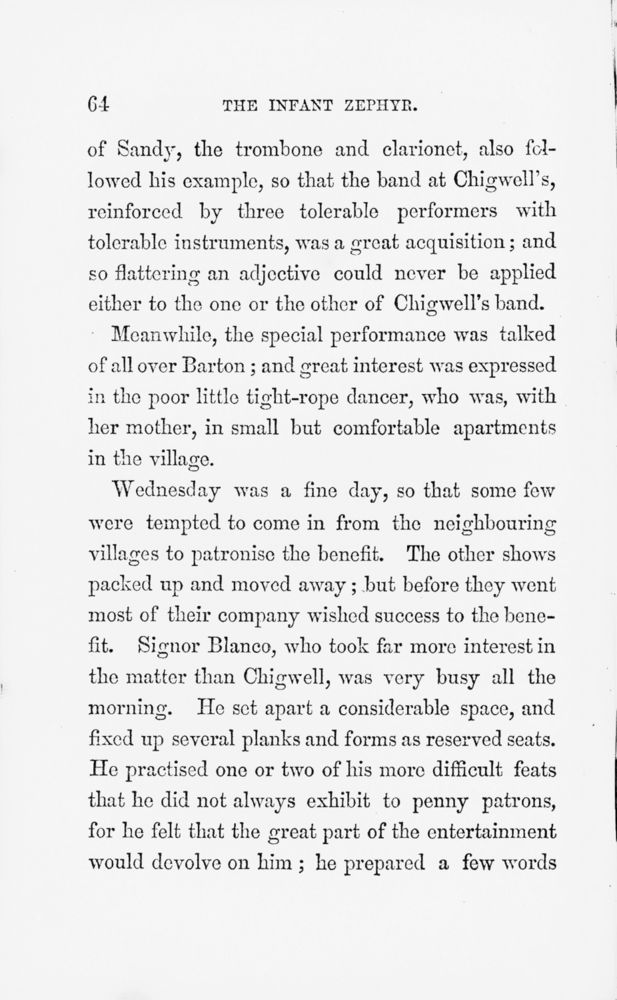 64 THE INFANT ZEPHYR.

of Sandy, the trombone and clarionet, also followed his example, so that the band at Chigwell's, reinforced by three tolerable performers with tolerable instruments, was a great acquisition; and so flattering an adjective could never be applied either to the one or the other of Chigwell's band.

Meanwhile, the special performance was talked of all over Barton; and great interest was expressed in the poor little tight-rope dancer, who was, with her mother, in small but comfortable apartments in the village.

Wednesday was a fine day, so that some few were tempted to come in from the neighbouring villages to patronise the benefit. The other shows packed up and moved away; but before they went most of their company wished success to the benefit. Signor Blanco, who took far more interest in the matter than Chigwell, was very busy all the morning. He set apart a considerable space, and fixed up several planks and forms as reserved seats. He practised one or two of his more difficult feats that he did not always exhibit to penny patrons, for he felt that the great part of the entertainment would devolve on him; he prepared a few words